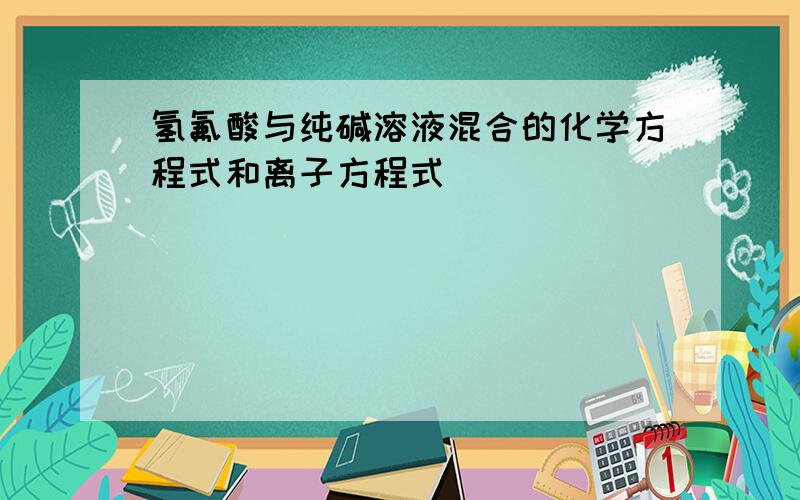 氢氟酸与纯碱溶液混合的化学方程式和离子方程式